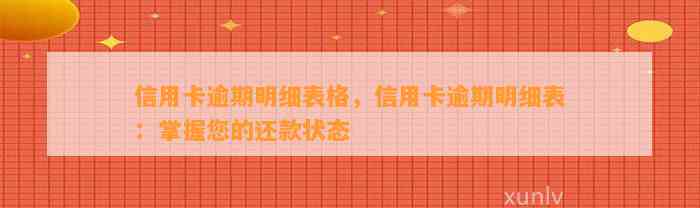 信用卡逾期明细表格，信用卡逾期明细表：掌握您的还款状态

xunlv